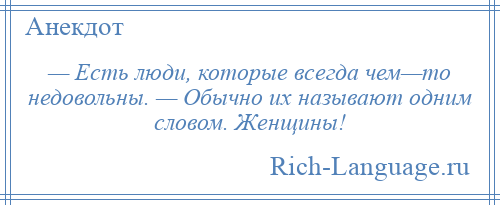 Анекдот

— Есть люди, которые всегда чем—то недовольны. — Обычно их называют одним словом. Женщины!

Rich-Language.ru